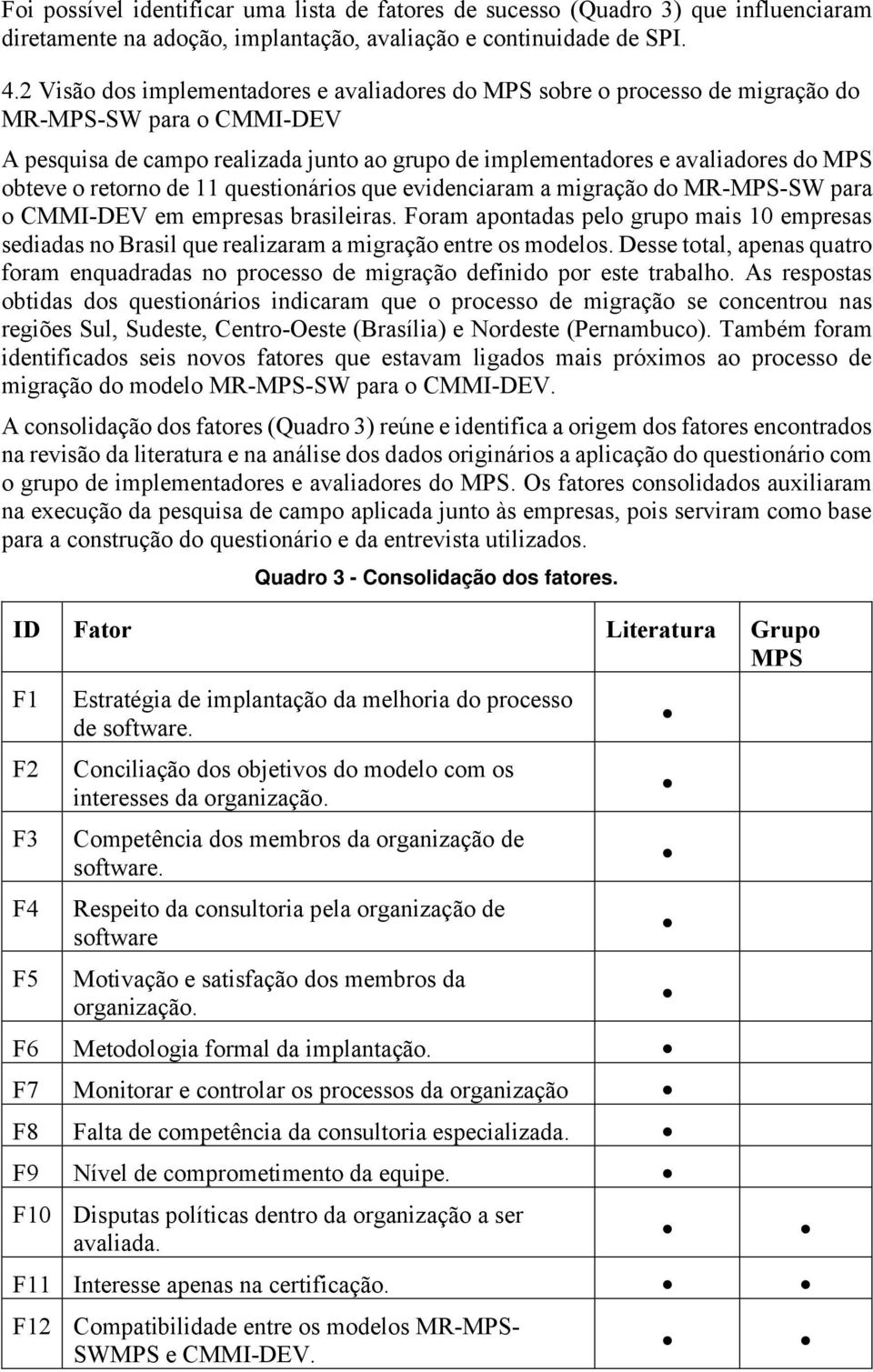 Foi possível identificar uma lista de fatores de sucesso (Quadro 3) que influenciaram diretamente na adoção, implantação, avaliação e continuidade de SPI.

4.2 Visão dos implementadores e avaliadores do MPS sobre o processo de migração do MR-MPS-SW para o CMMI-DEV

A pesquisa de campo realizada junto ao grupo de implementadores e avaliadores do MPS obteve o retorno de 11 questionários que evidenciaram a migração do MR-MPS-SW para o CMMI-DEV em empresas brasileiras. Foram apontadas pelo grupo mais 10 empresas sediadas no Brasil que realizaram a migração entre os modelos. Desse total, apenas quatro foram enquadradas no processo de migração definido por este trabalho. As respostas obtidas dos questionários indicaram que o processo de migração se concentrou nas regiões Sul, Sudeste, Centro-Oeste (Brasília) e Nordeste (Pernambuco). Também foram identificados seis novos fatores que estavam ligados mais próximos ao processo de migração do modelo MR-MPS-SW para o CMMI-DEV.

A consolidação dos fatores (Quadro 3) reúne e identifica a origem dos fatores encontrados na revisão da literatura e na análise dos dados originários a aplicação do questionário com o grupo de implementadores e avaliadores do MPS. Os fatores consolidados auxiliaram na execução da pesquisa de campo aplicada junto às empresas, pois serviram como base para a construção do questionário e da entrevista utilizados.

Quadro 3 - Consolidação dos fatores.

| ID | Fator | Literatura | Grupo MPS |
|---|---|---|---|
| F1 | Estratégia de implantação da melhoria do processo de software. | • | |
| F2 | Conciliação dos objetivos do modelo com os interesses da organização. | • | |
| F3 | Competência dos membros da organização de software. | • | |
| F4 | Respeito da consultoria pela organização de software | • | |
| F5 | Motivação e satisfação dos membros da organização. | • | |
| F6 | Metodologia formal da implantação. | • | |
| F7 | Monitorar e controlar os processos da organização | • | |
| F8 | Falta de competência da consultoria especializada. | • | |
| F9 | Nível de comprometimento da equipe. | • | |
| F10 | Disputas políticas dentro da organização a ser avaliada. | • | • |
| F11 | Interesse apenas na certificação. | • | • |
| F12 | Compatibilidade entre os modelos MR-MPS-SWMPS e CMMI-DEV. | • | • |